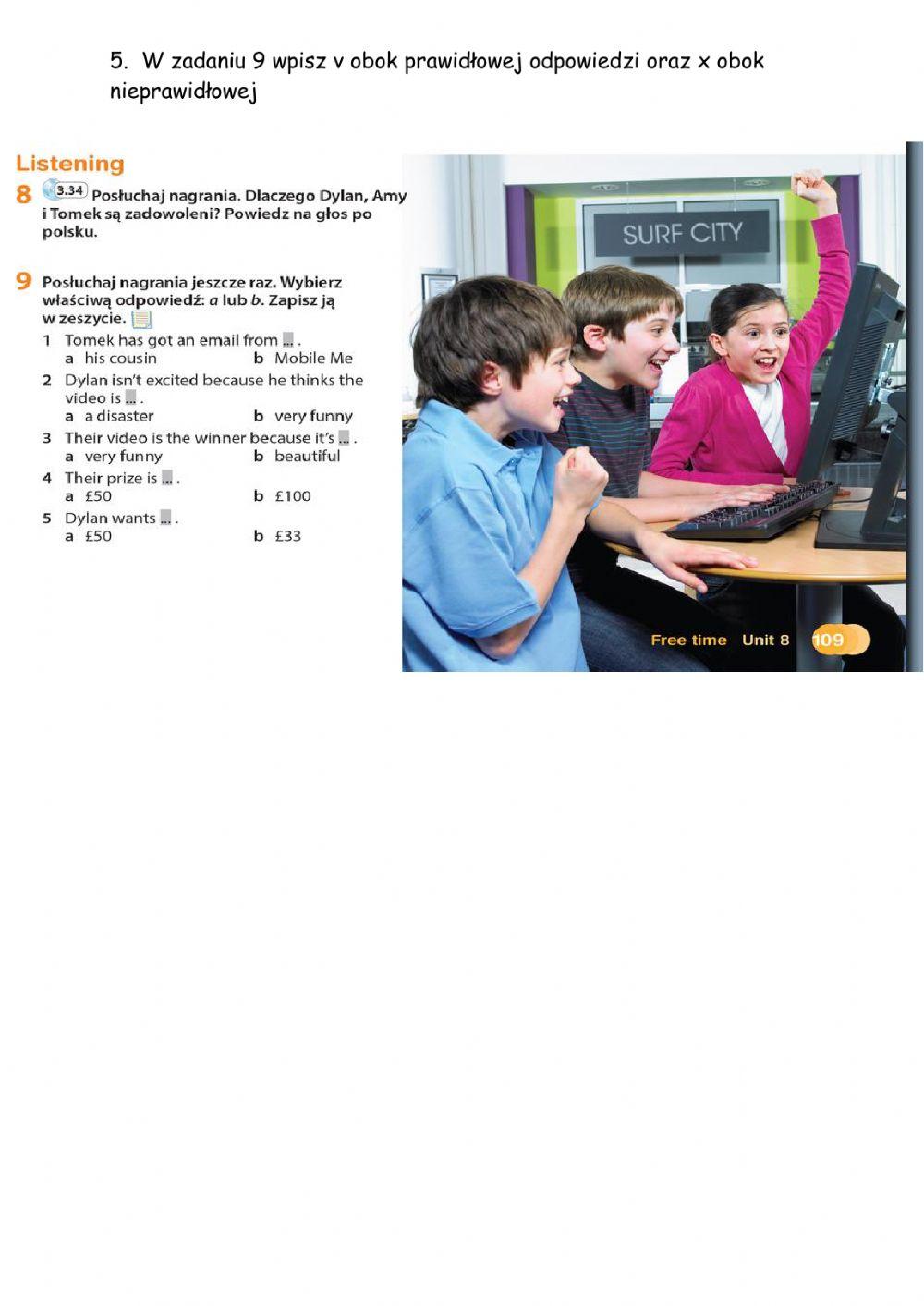 5. W zadaniu 9 wpisz v obok prawidłowej odpowiedzi oraz x obok nieprawidłowej

Listening

8 3.34 Posłuchaj nagrania. Dlaczego Dylan, Amy i Tomek są zadowoleni? Powiedz na głos po polsku.

9 Posłuchaj nagrania jeszcze raz. Wybierz właściwą odpowiedź: a lub b. Zapisz ją w zeszycie.

1 Tomek has got an email from ... .
a his cousin b Mobile Me
2 Dylan isn't excited because he thinks the video is ... .
a a disaster b very funny
3 Their video is the winner because it's ... .
a very funny b beautiful
4 Their prize is ... .
a £50 b £100
5 Dylan wants ... .
a £50 b £33

SURF CITY

Free time Unit 8 109